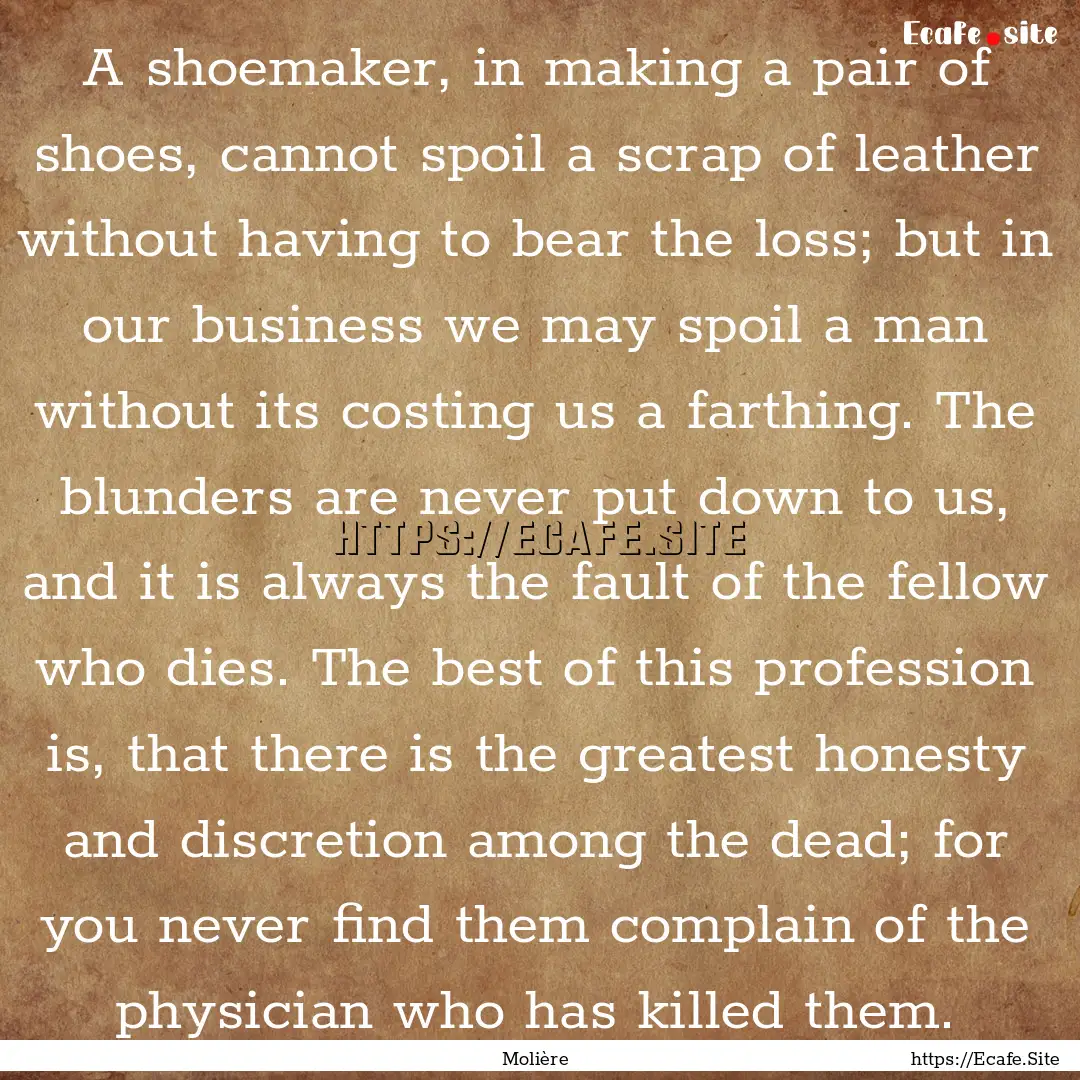 Ecafe.site

A shoemaker, in making a pair of shoes, cannot spoil a scrap of leather without having to bear the loss; but in our business we may spoil a man without its costing us a farthing. The blunders are never put down to us, and it is always the fault of the fellow who dies. The best of this profession is, that there is the greatest honesty and discretion among the dead; for you never find them complain of the physician who has killed them.

HTTPS://ECAFE.SITE

Molière

https://Ecafe.Site